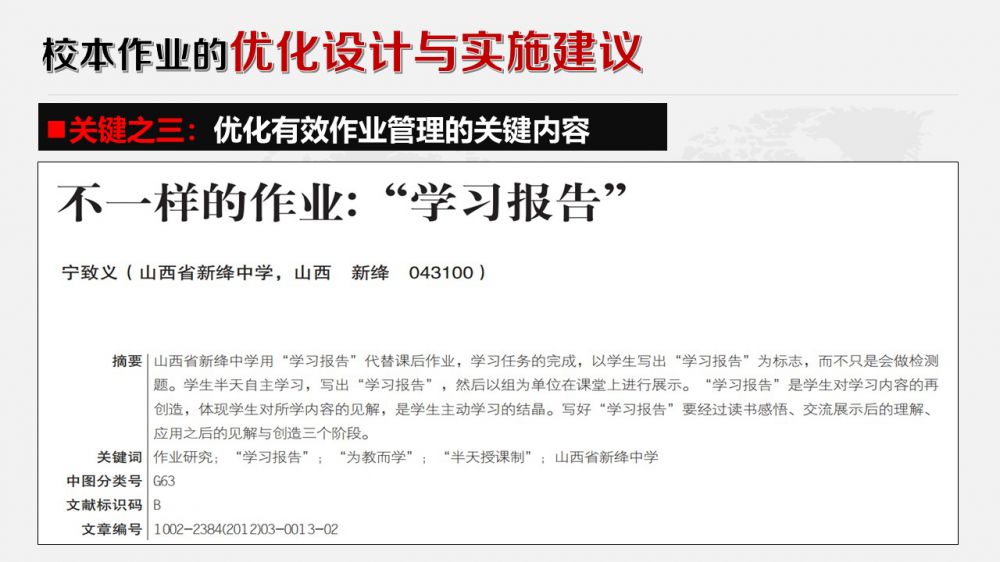 校本作业的优化设计与实施建议

■关键之三：优化有效作业管理的关键内容

不一样的作业：“学习报告”

宁致义（山西省新绛中学，山西 新绛 043100）

摘要 山西省新绛中学用“学习报告”代替课后作业，学习任务的完成，以学生写出“学习报告”为标志，而不只是会做检测题。学生半天自主学习，写出“学习报告”，然后以组为单位在课堂上进行展示。“学习报告”是学生对学习内容的再创造，体现学生对所学内容的见解，是学生主动学习的结晶。写好“学习报告”要经过读书感悟、交流展示后的理解、应用之后的见解与创造三个阶段。

关键词 作业研究；“学习报告”；“为教而学”；“半天授课制”；山西省新绛中学

中图分类号 G63

文献标识码 B

文章编号 1002-2384(2012)03-0013-02